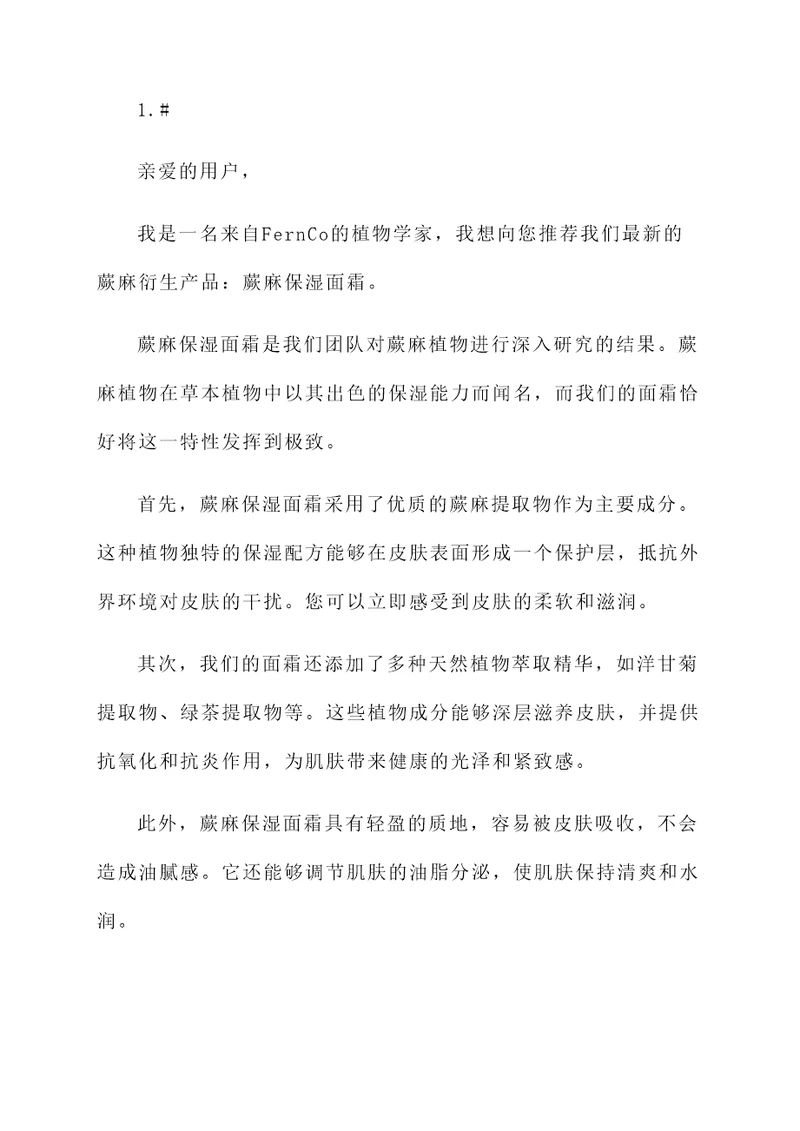 1.#

亲爱的用户，

我是一名来自FernCo的植物学家，我想向您推荐我们最新的蕨麻衍生产品：蕨麻保湿面霜。

蕨麻保湿面霜是我们团队对蕨麻植物进行深入研究的结果。蕨麻植物在草本植物中以其出色的保湿能力而闻名，而我们的面霜恰好将这一特性发挥到极致。

首先，蕨麻保湿面霜采用了优质的蕨麻提取物作为主要成分。这种植物独特的保湿配方能够在皮肤表面形成一个保护层，抵抗外界环境对皮肤的干扰。您可以立即感受到皮肤的柔软和滋润。

其次，我们的面霜还添加了多种天然植物萃取精华，如洋甘菊提取物、绿茶提取物等。这些植物成分能够深层滋养皮肤，并提供抗氧化和抗炎作用，为肌肤带来健康的光泽和紧致感。

此外，蕨麻保湿面霜具有轻盈的质地，容易被皮肤吸收，不会造成油腻感。它还能够调节肌肤的油脂分泌，使肌肤保持清爽和水润。